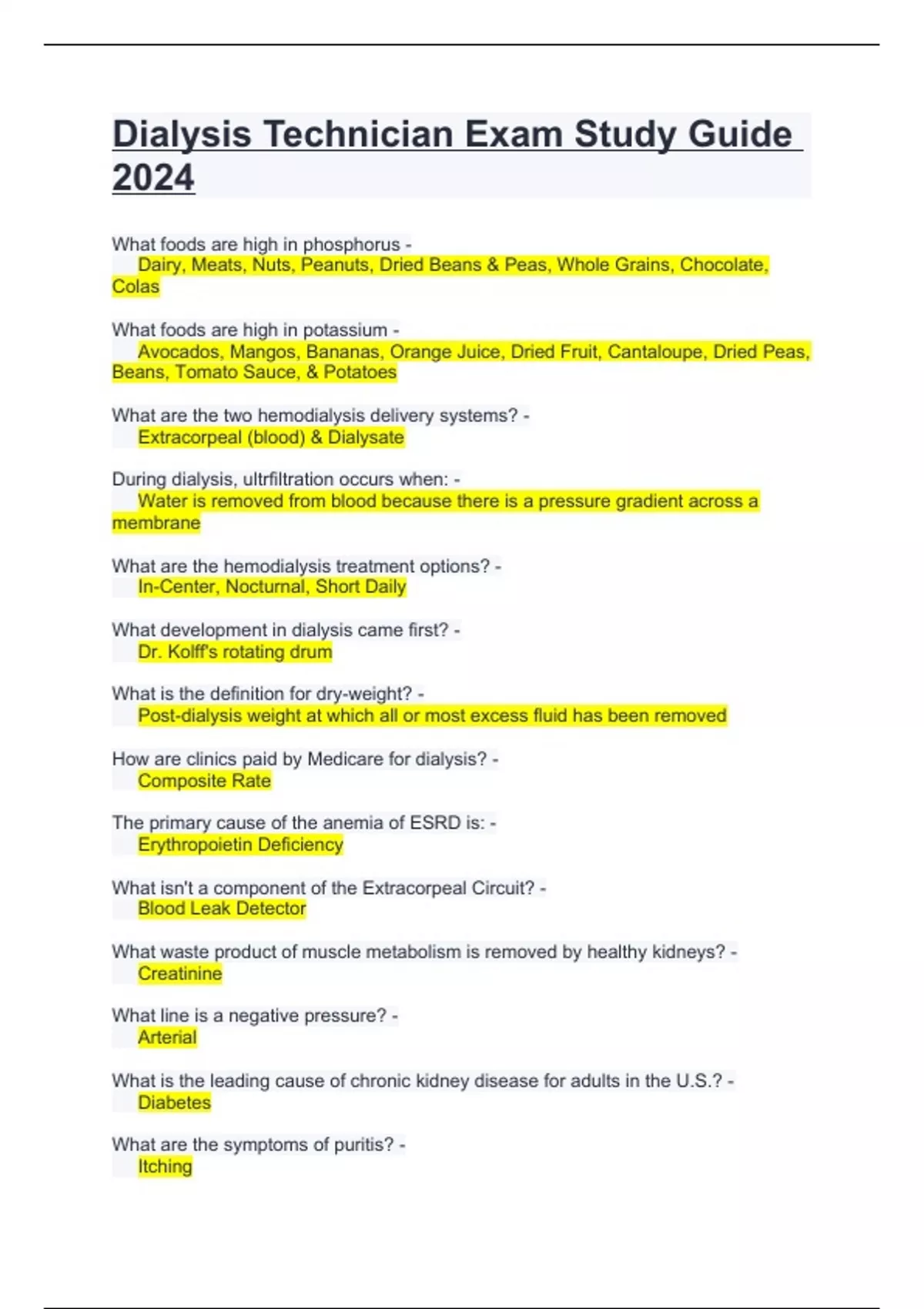 Dialysis Technician Exam Study Guide 2024

What foods are high in phosphorus -
Dairy, Meats, Nuts, Peanuts, Dried Beans & Peas, Whole Grains, Chocolate, Colas

What foods are high in potassium -
Avocados, Mangos, Bananas, Orange Juice, Dried Fruit, Cantaloupe, Dried Peas, Beans, Tomato Sauce, & Potatoes

What are the two hemodialysis delivery systems? -
Extracorpeal (blood) & Dialysate

During dialysis, ultrfiltration occurs when: -
Water is removed from blood because there is a pressure gradient across a membrane

What are the hemodialysis treatment options? -
In-Center, Nocturnal, Short Daily

What development in dialysis came first? -
Dr. Kolff's rotating drum

What is the definition for dry-weight? -
Post-dialysis weight at which all or most excess fluid has been removed

How are clinics paid by Medicare for dialysis? -
Composite Rate

The primary cause of the anemia of ESRD is: -
Erythropoietin Deficiency

What isn't a component of the Extracorpeal Circuit? -
Blood Leak Detector

What waste product of muscle metabolism is removed by healthy kidneys? -
Creatinine

What line is a negative pressure? -
Arterial

What is the leading cause of chronic kidney disease for adults in the U.S.? -
Diabetes

What are the symptoms of puritis? -
Itching